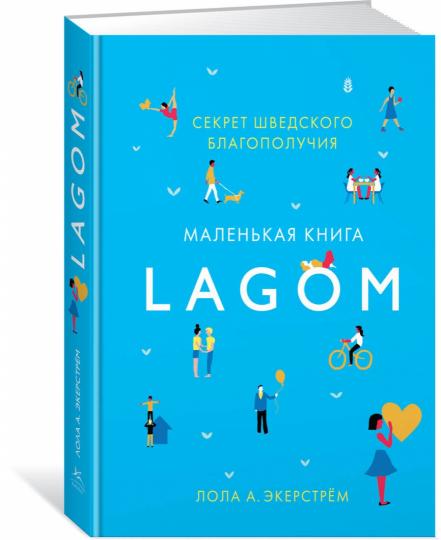 СЕКРЕТ ШВЕДСКОГО БЛАГОПОЛУЧИЯ

МАЛЕНЬКАЯ КНИГА

LAGOM

ЛОЛА А. ЭКЕРСТРЁМ

LAGOM

ЛОЛА А. ЭКЕРСТРЁМ